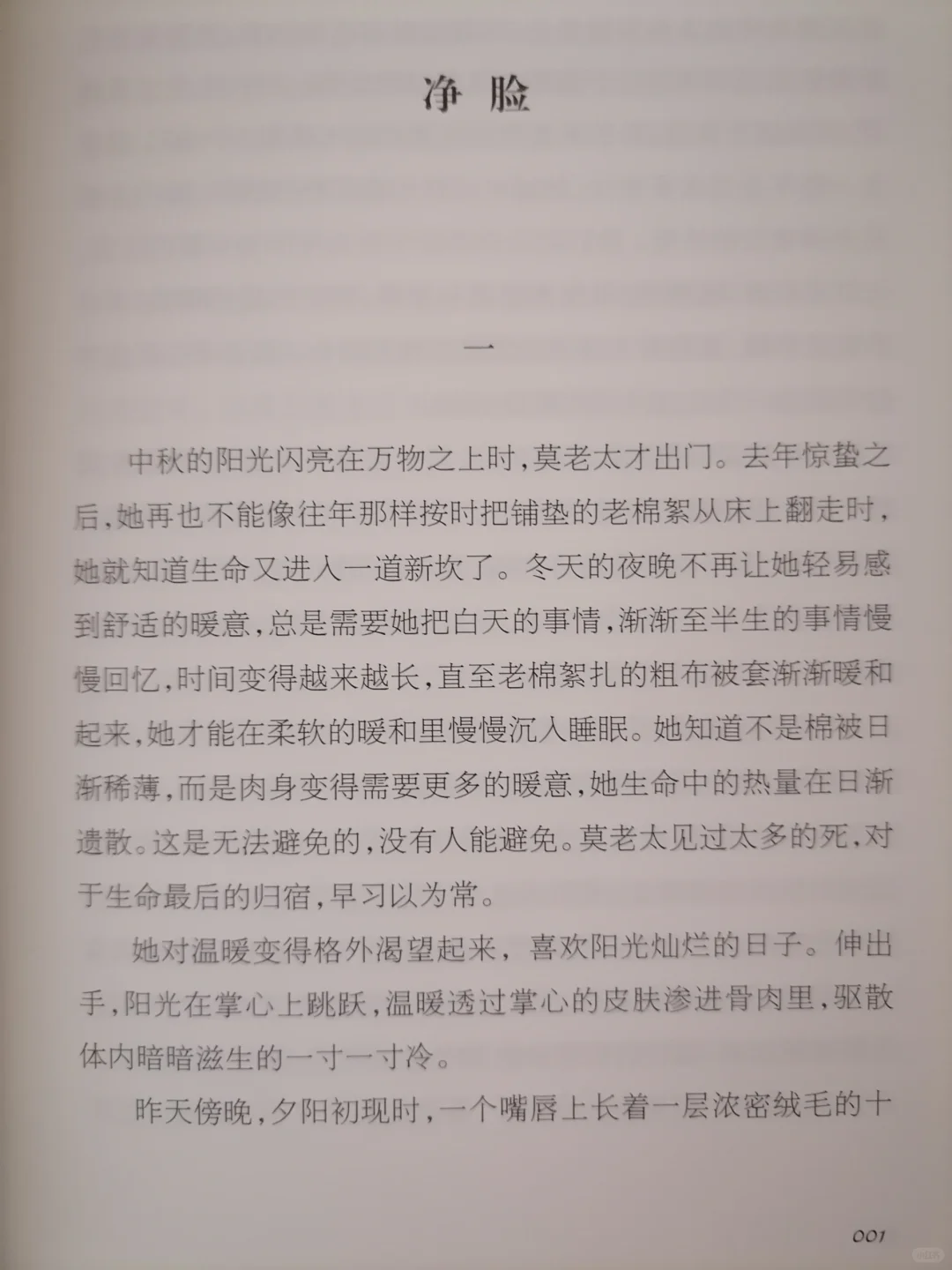 净脸

一

中秋的阳光闪亮在万物之上时，莫老太才出门。去年惊蛰之后，她再也不能像往年那样按时把铺垫的老棉絮从床上翻走时，她就知道生命又进入一道新坎了。冬天的夜晚不再让她轻易感到舒适的暖意，总是需要她把白天的事情，渐渐至半生的事情慢慢回忆，时间变得越来越长，直至老棉絮扎的粗布被套渐渐暖和起来，她才能在柔软的暖和里慢慢沉入睡眠。她知道不是棉被日渐稀薄，而是肉身变得需要更多的暖意，她生命中的热量在日渐遗散。这是无法避免的，没有人能避免。莫老太见过太多的死，对于生命最后的归宿，早习以为常。

她对温暖变得格外渴望起来，喜欢阳光灿烂的日子。伸出手，阳光在掌心上跳跃，温暖透过掌心的皮肤渗进骨肉里，驱散体内暗暗滋生的一寸一寸冷。

昨天傍晚，夕阳初现时，一个嘴唇上长着一层浓密绒毛的十

001